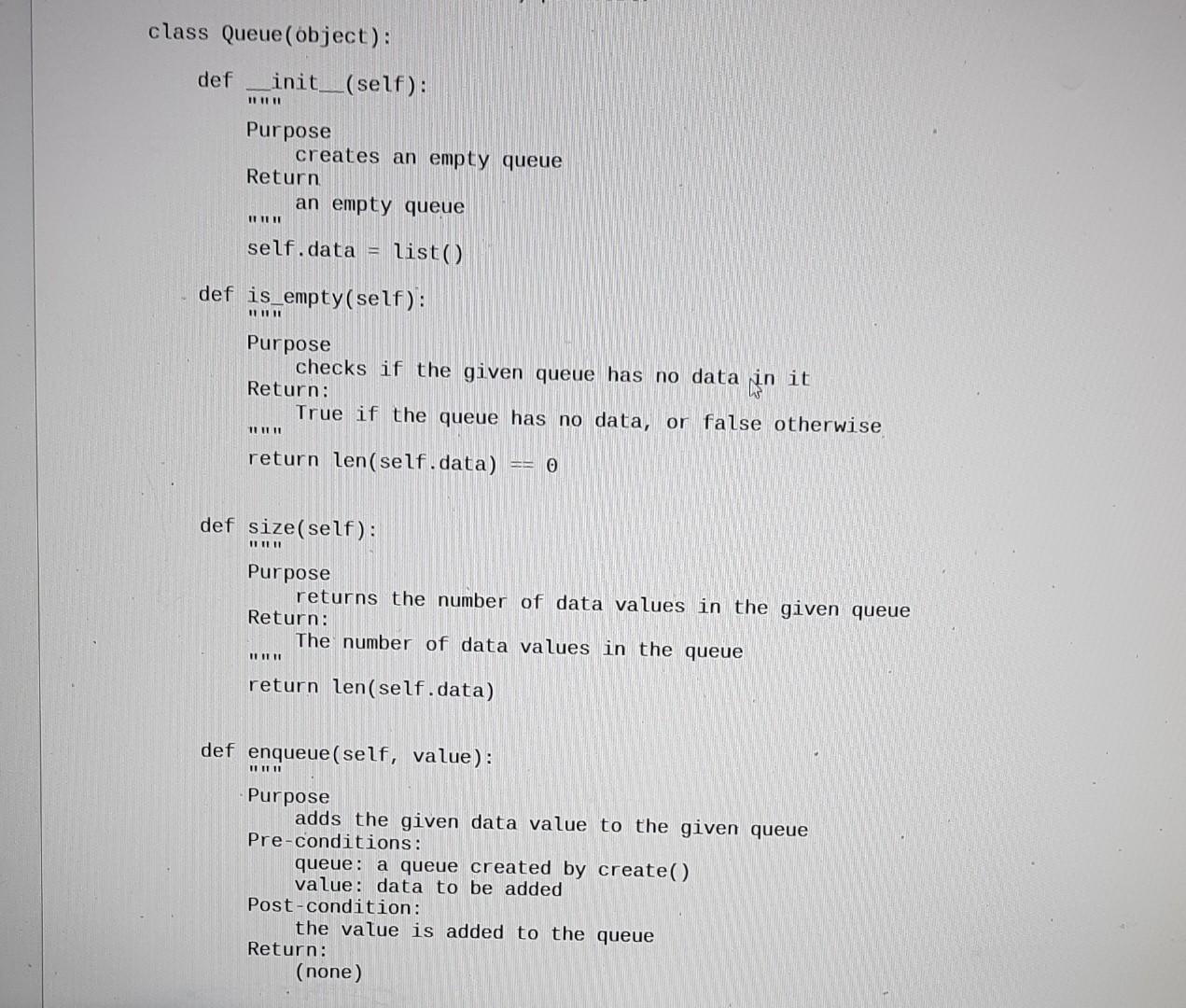 class Queue(object):

    def __init__(self):
        """
        Purpose
            creates an empty queue
        Return
            an empty queue
        """
        self.data = list()

    def is_empty(self):
        """
        Purpose
            checks if the given queue has no data in it
        Return:
            True if the queue has no data, or false otherwise
        """
        return len(self.data) == 0

    def size(self):
        """
        Purpose
            returns the number of data values in the given queue
        Return:
            The number of data values in the queue
        """
        return len(self.data)

    def enqueue(self, value):
        """
        Purpose
            adds the given data value to the given queue
        Pre-conditions:
            queue: a queue created by create()
            value: data to be added
        Post-condition:
            the value is added to the queue
        Return:
            (none)